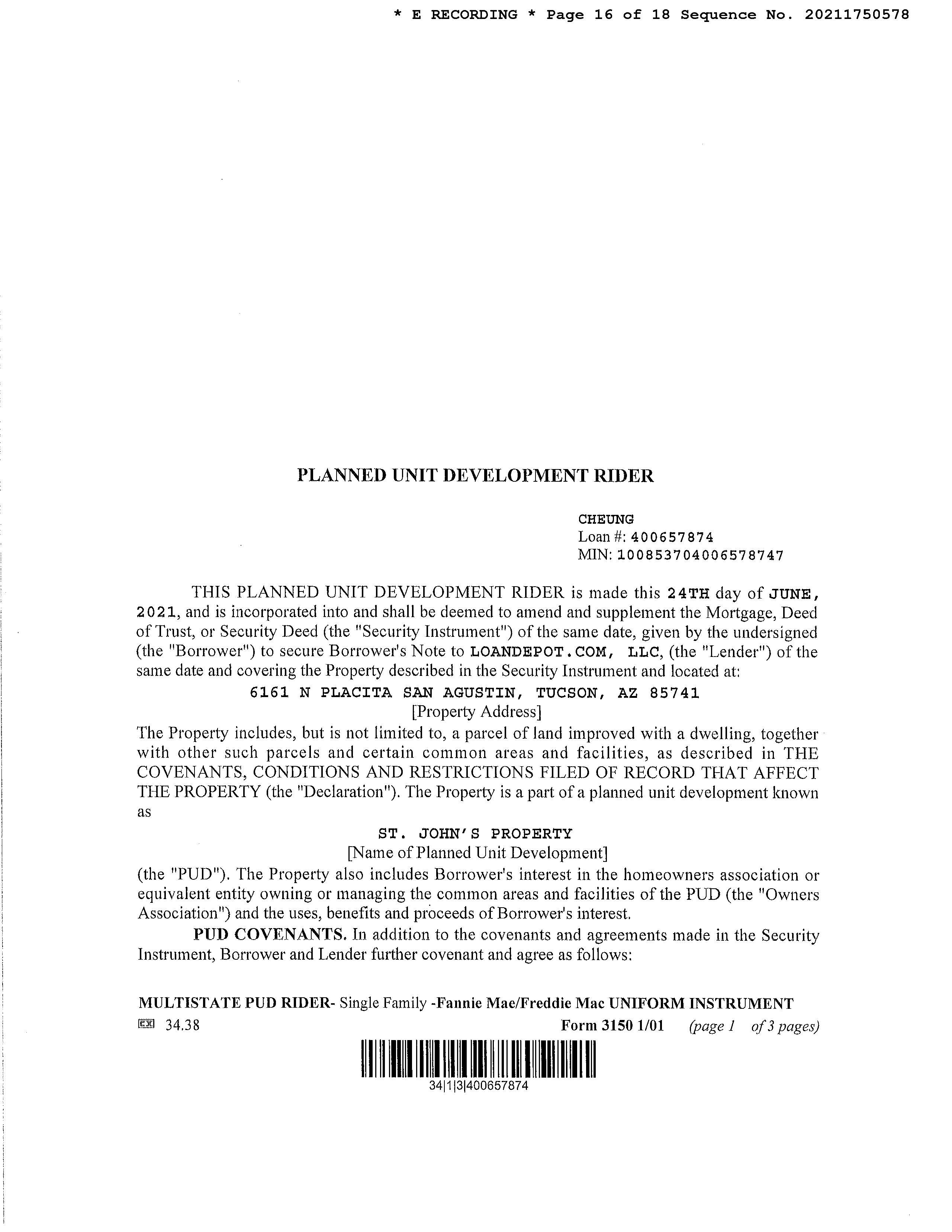 * E RECORDING * Page 16 of 18 Sequence No. 20211750578

PLANNED UNIT DEVELOPMENT RIDER

CHEUNG
Loan #: 400657874
MIN: 100853704006578747

THIS PLANNED UNIT DEVELOPMENT RIDER is made this 24TH day of JUNE, 2021, and is incorporated into and shall be deemed to amend and supplement the Mortgage, Deed of Trust, or Security Deed (the "Security Instrument") of the same date, given by the undersigned (the "Borrower") to secure Borrower's Note to LOANDEPOT.COM, LLC, (the "Lender") of the same date and covering the Property described in the Security Instrument and located at:

6161 N PLACITA SAN AGUSTIN, TUCSON, AZ 85741
[Property Address]

The Property includes, but is not limited to, a parcel of land improved with a dwelling, together with other such parcels and certain common areas and facilities, as described in THE COVENANTS, CONDITIONS AND RESTRICTIONS FILED OF RECORD THAT AFFECT THE PROPERTY (the "Declaration"). The Property is a part of a planned unit development known as

ST. JOHN'S PROPERTY
[Name of Planned Unit Development]

(the "PUD"). The Property also includes Borrower's interest in the homeowners association or equivalent entity owning or managing the common areas and facilities of the PUD (the "Owners Association") and the uses, benefits and proceeds of Borrower's interest.

PUD COVENANTS. In addition to the covenants and agreements made in the Security Instrument, Borrower and Lender further covenant and agree as follows:

MULTISTATE PUD RIDER- Single Family -Fannie Mae/Freddie Mac UNIFORM INSTRUMENT
34.38 Form 3150 1/01 (page 1 of 3 pages)

34|1|3|400657874